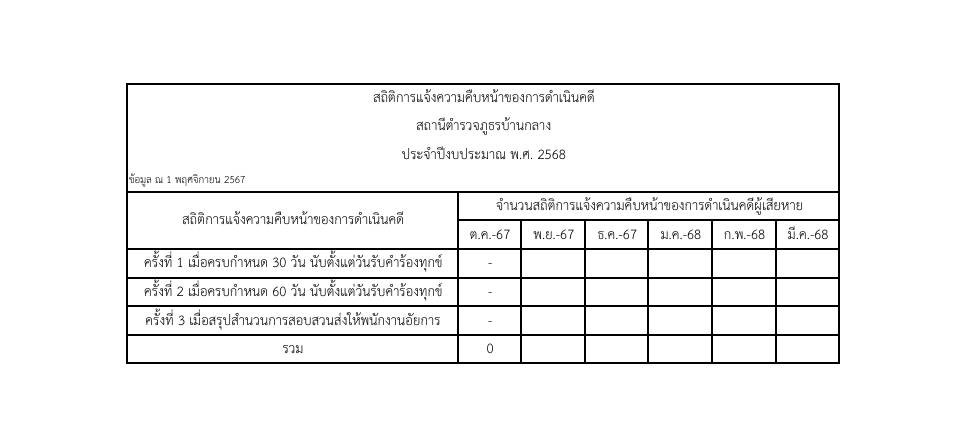 สถิติการแจ้งความคืบหน้าของการดำเนินคดี

สถานีตำรวจภูธรบ้านกลาง

ประจำปีงบประมาณ พ.ศ. 2568

ข้อมูล ณ 1 พฤศจิกายน 2567

| สถิติการแจ้งความคืบหน้าของการดำเนินคดี | จำนวนสถิติการแจ้งความคืบหน้าของการดำเนินคดีผู้เสียหาย | | | | | |
|---|---|---|---|---|---|---|
| | ต.ค.-67 | พ.ย.-67 | ธ.ค.-67 | ม.ค.-68 | ก.พ.-68 | มี.ค.-68 |
| ครั้งที่ 1 เมื่อครบกำหนด 30 วัน นับตั้งแต่วันรับคำร้องทุกข์ | - | | | | | |
| ครั้งที่ 2 เมื่อครบกำหนด 60 วัน นับตั้งแต่วันรับคำร้องทุกข์ | - | | | | | |
| ครั้งที่ 3 เมื่อสรุปสำนวนการสอบสวนส่งให้พนักงานอัยการ | - | | | | | |
| รวม | 0 | | | | | |